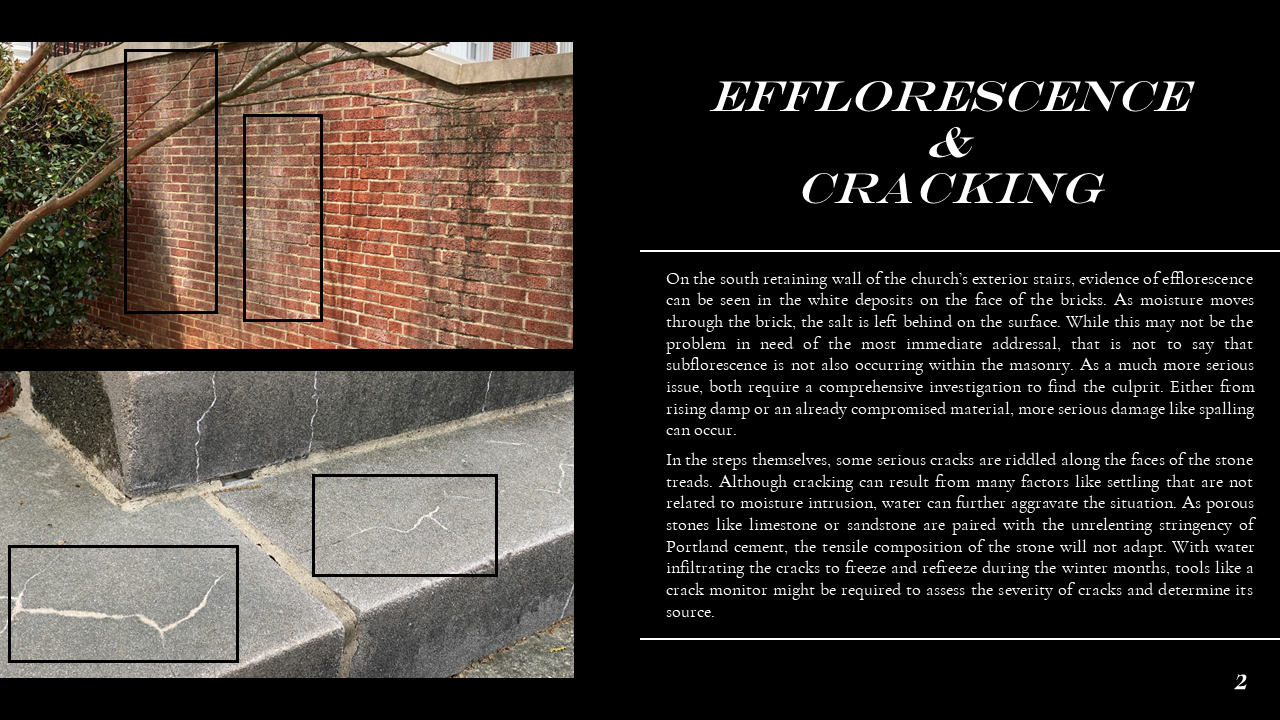 EFFLORESCENCE
&
CRACKING

On the south retaining wall of the church's exterior stairs, evidence of efflorescence can be seen in the white deposits on the face of the bricks. As moisture moves through the brick, the salt is left behind on the surface. While this may not be the problem in need of the most immediate addressal, that is not to say that subflorescence is not also occurring within the masonry. As a much more serious issue, both require a comprehensive investigation to find the culprit. Either from rising damp or an already compromised material, more serious damage like spalling can occur.

In the steps themselves, some serious cracks are riddled along the faces of the stone treads. Although cracking can result from many factors like settling that are not related to moisture intrusion, water can further aggravate the situation. As porous stones like limestone or sandstone are paired with the unrelenting stringency of Portland cement, the tensile composition of the stone will not adapt. With water infiltrating the cracks to freeze and refreeze during the winter months, tools like a crack monitor might be required to assess the severity of cracks and determine its source.

2